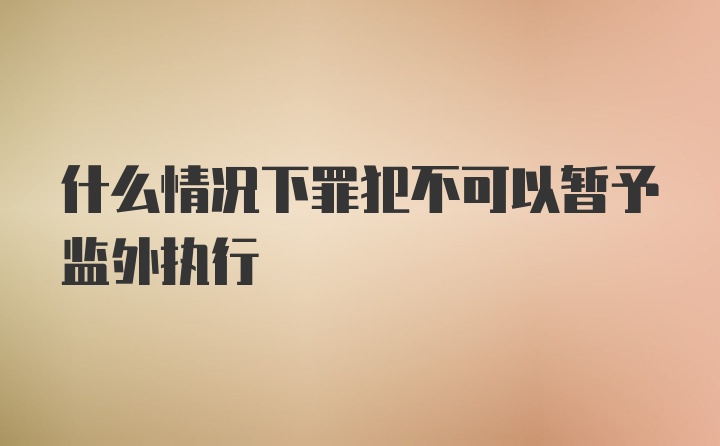 什么情况下罪犯不可以暂予监外执行